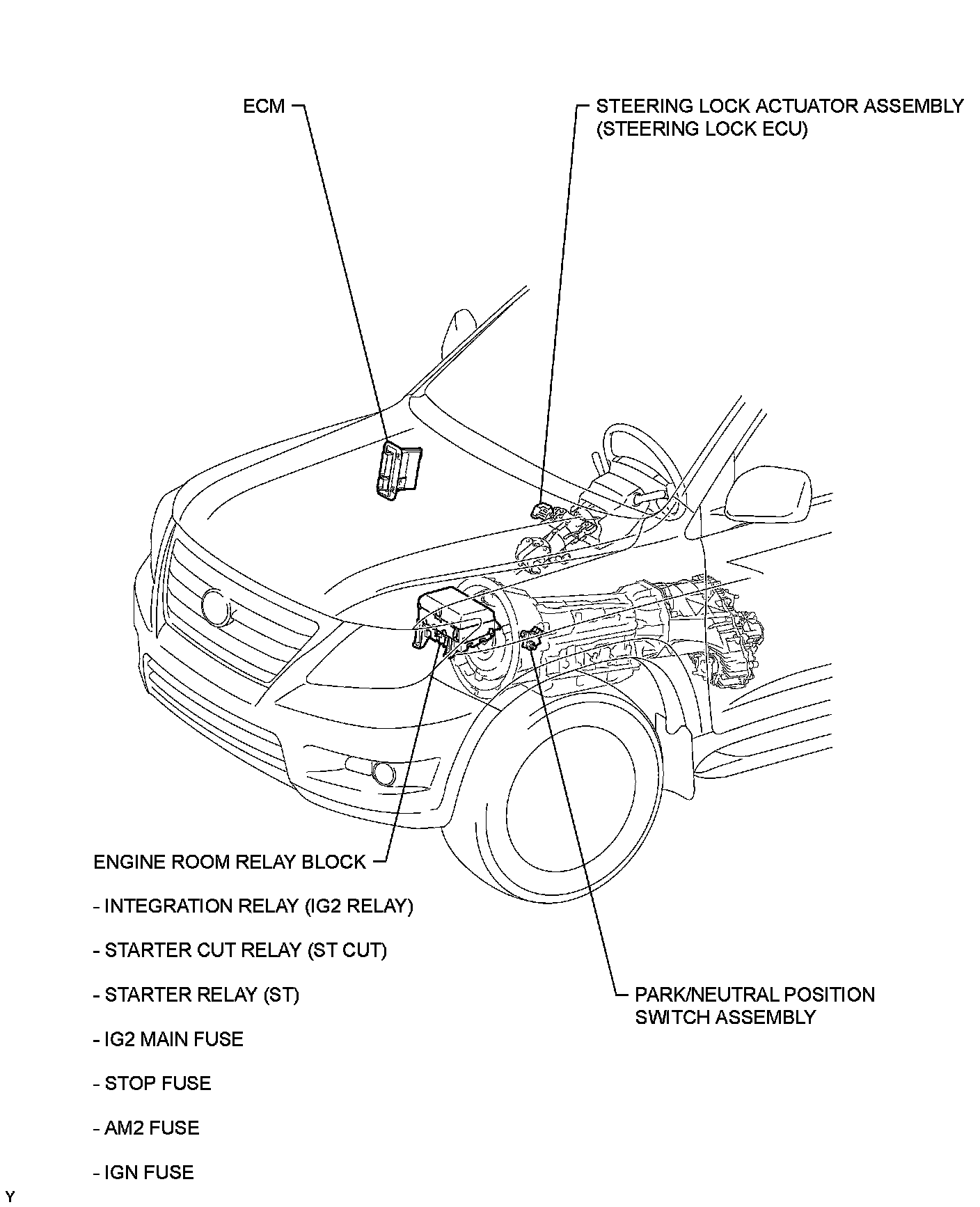 ECM

STEERING LOCK ACTUATOR ASSEMBLY (STEERING LOCK ECU)

ENGINE ROOM RELAY BLOCK

- INTEGRATION RELAY (IG2 RELAY)

- STARTER CUT RELAY (ST CUT)

- STARTER RELAY (ST)

- IG2 MAIN FUSE

- STOP FUSE

- AM2 FUSE

- IGN FUSE

PARK/NEUTRAL POSITION SWITCH ASSEMBLY

Y